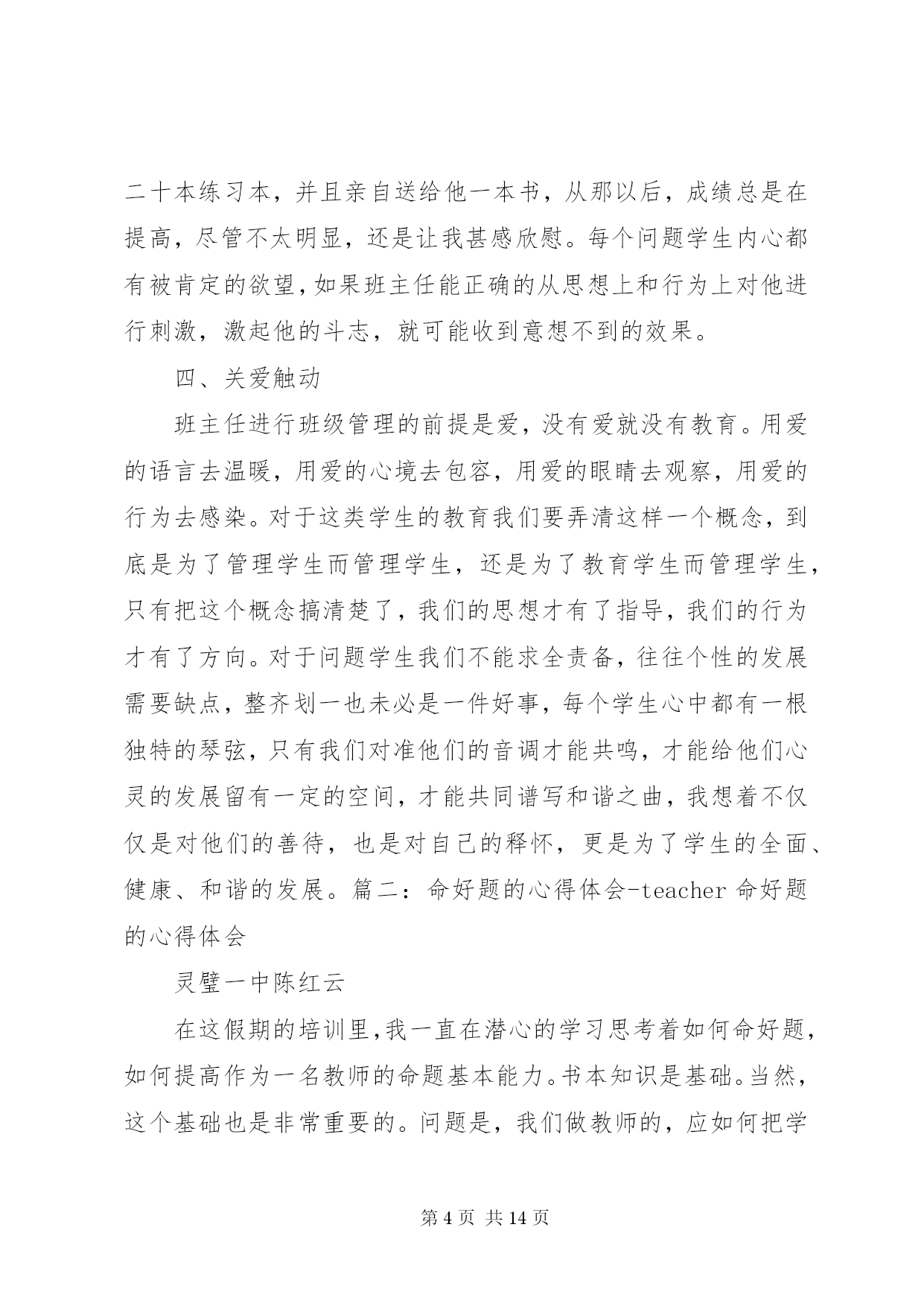 二十本练习本，并且亲自送给他一本书，从那以后，成绩总是在提高，尽管不太明显，还是让我甚感欣慰。每个问题学生内心都有被肯定的欲望，如果班主任能正确的从思想上和行为上对他进行刺激，激起他的斗志，就可能收到意想不到的效果。

四、关爱触动

班主任进行班级管理的前提是爱，没有爱就没有教育。用爱的语言去温暖，用爱的心境去包容，用爱的眼睛去观察，用爱的行为去感染。对于这类学生的教育我们要弄清这样一个概念，到底是为了管理学生而管理学生，还是为了教育学生而管理学生，只有把这个概念搞清楚了，我们的思想才有了指导，我们的行为才有了方向。对于问题学生我们不能求全责备，往往个性的发展需要缺点，整齐划一也未必是一件好事，每个学生心中都有一根独特的琴弦，只有我们对准他们的音调才能共鸣，才能给他们心灵的发展留有一定的空间，才能共同谱写和谐之曲，我想着不仅仅是对他们的善待，也是对自己的释怀，更是为了学生的全面、健康、和谐的发展。篇二：命好题的心得体会-teacher 命好题的心得体会

灵璧一中陈红云

在这假期的培训里,我一直在潜心的学习思考着如何命好题，如何提高作为一名教师的命题基本能力。书本知识是基础。当然，这个基础也是非常重要的。问题是，我们做教师的，应如何把学

第 4 页 共 14 页